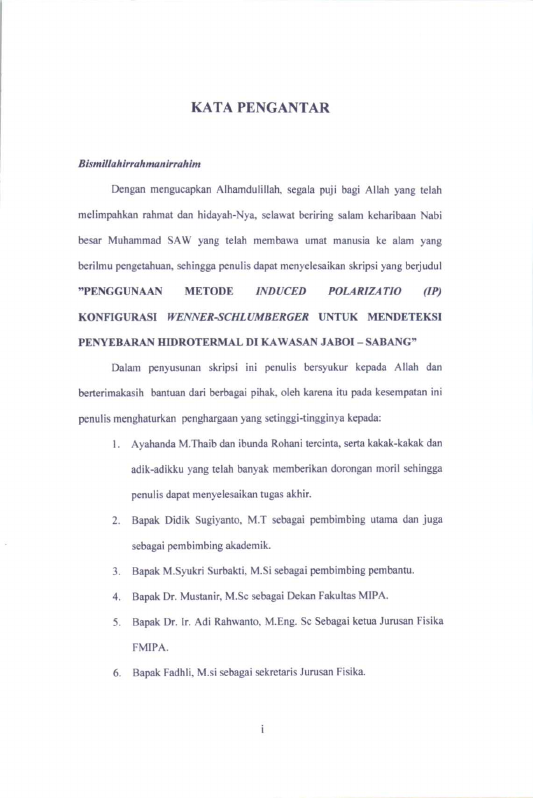 KATA PENGANTAR

Bismillahirrahmanirrahim

Dengan mengucapkan Alhamdulillah, segala puji bagi Allah yang telah melimpahkan rahmat dan hidayah-Nya, selawat beriring salam keharibaan Nabi besar Muhammad SAW yang telah membawa umat manusia ke alam yang berilmu pengetahuan, sehingga penulis dapat menyelesaikan skripsi yang berjudul "PENGGUNAAN METODE INDUCED POLARIZATIO (IP) KONFIGURASI WENNER-SCHLUMBERGER UNTUK MENDETEKSI PENYEBARAN HIDROTERMAL DI KAWASAN JABOI – SABANG"

Dalam penyusunan skripsi ini penulis bersyukur kepada Allah dan berterimakasih bantuan dari berbagai pihak, oleh karena itu pada kesempatan ini penulis menghaturkan penghargaan yang setinggi-tingginya kepada:

1. Ayahanda M.Thaib dan ibunda Rohani tercinta, serta kakak-kakak dan adik-adikku yang telah banyak memberikan dorongan moril sehingga penulis dapat menyelesaikan tugas akhir.
2. Bapak Didik Sugiyanto, M.T sebagai pembimbing utama dan juga sebagai pembimbing akademik.
3. Bapak M.Syukri Surbakti, M.Si sebagai pembimbing pembantu.
4. Bapak Dr. Mustanir, M.Sc sebagai Dekan Fakultas MIPA.
5. Bapak Dr. Ir. Adi Rahwanto, M.Eng. Sc Sebagai ketua Jurusan Fisika FMIPA.
6. Bapak Fadhli, M.si sebagai sekretaris Jurusan Fisika.

i